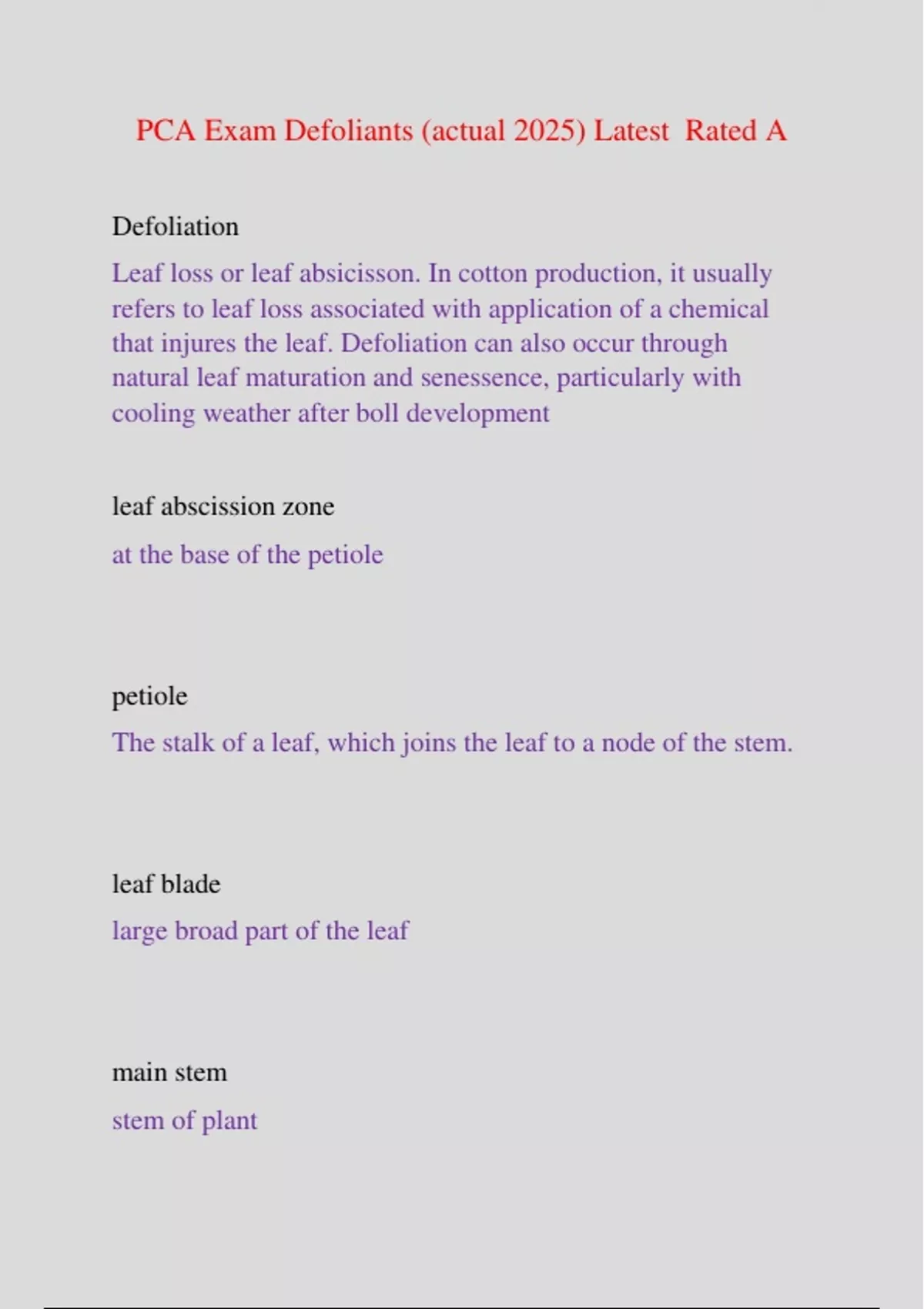 PCA Exam Defoliants (actual 2025) Latest Rated A

Defoliation

Leaf loss or leaf absicisson. In cotton production, it usually refers to leaf loss associated with application of a chemical that injures the leaf. Defoliation can also occur through natural leaf maturation and senessence, particularly with cooling weather after boll development

leaf abscission zone

at the base of the petiole

petiole

The stalk of a leaf, which joins the leaf to a node of the stem.

leaf blade

large broad part of the leaf

main stem

stem of plant